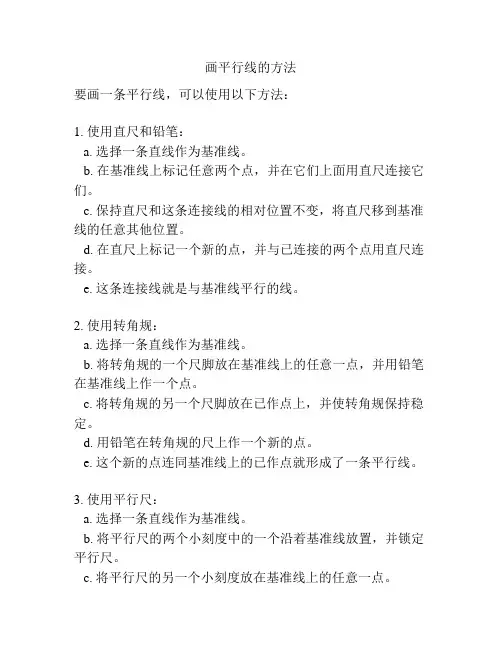 画平行线的方法

要画一条平行线，可以使用以下方法：

1. 使用直尺和铅笔：

a. 选择一条直线作为基准线。

b. 在基准线上标记任意两个点，并在它们上面用直尺连接它们。

c. 保持直尺和这条连接线的相对位置不变，将直尺移到基准线的任意其他位置。

d. 在直尺上标记一个新的点，并与已连接的两个点用直尺连接。

e. 这条连接线就是与基准线平行的线。

2. 使用转角规：

a. 选择一条直线作为基准线。

b. 将转角规的一个尺脚放在基准线上的任意一点，并用铅笔在基准线上作一个点。

c. 将转角规的另一个尺脚放在已作点上，并使转角规保持稳定。

d. 用铅笔在转角规的尺上作一个新的点。

e. 这个新的点连同基准线上的已作点就形成了一条平行线。

3. 使用平行尺：

a. 选择一条直线作为基准线。

b. 将平行尺的两个小刻度中的一个沿着基准线放置，并锁定平行尺。

c. 将平行尺的另一个小刻度放在基准线上的任意一点。